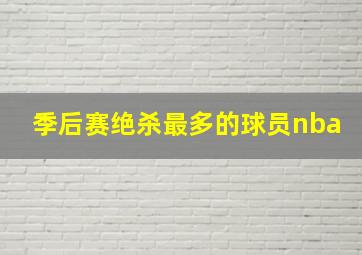 季后赛绝杀最多的球员nba